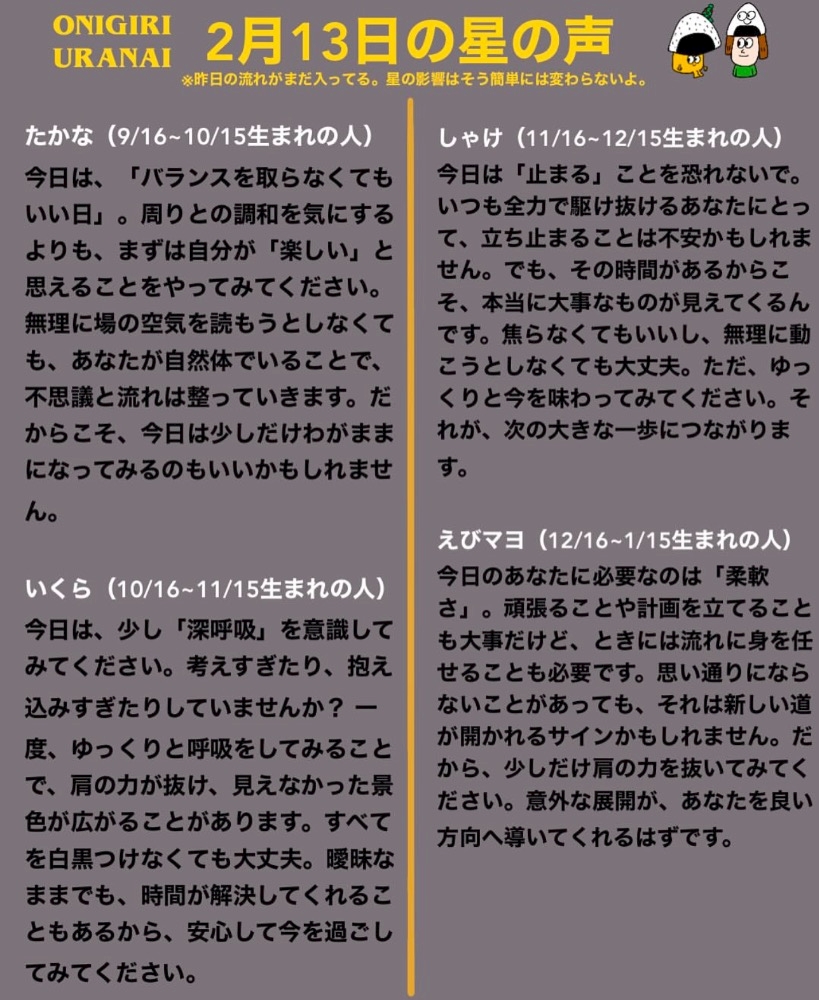 ONIGIRI
URANAI

2月13日の星の声

※昨日の流れがまだ入ってる。星の影響はそう簡単には変わらないよ。

たかな（9/16~10/15生まれの人）

今日は、「バランスを取らなくてもいい日」。周りとの調和を気にするよりも、まずは自分が「楽しい」と思えることをやってみてください。無理に場の空気を読もうとしなくても、あなたが自然体でいることで、不思議と流れは整っていきます。だからこそ、今日は少しだけわがままになってみるのもいいかもしれません。

いくら（10/16~11/15生まれの人）

今日は、少し「深呼吸」を意識してみてください。考えすぎたり、抱え込みすぎたりしていませんか？一度、ゆっくりと呼吸をしてみることで、肩の力が抜け、見えなかった景色が広がることがあります。すべてを白黒つけなくても大丈夫。曖昧なままでも、時間が解決してくれることもあるから、安心して今を過ごしてみてください。

しゃけ（11/16~12/15生まれの人）

今日は「止まる」ことを恐れないで。いつも全力で駆け抜けるあなたにとって、立ち止まることは不安かもしれません。でも、その時間があるからこそ、本当に大事なものが見えてくるんです。焦らなくてもいいし、無理に動こうとしなくても大丈夫。ただ、ゆっくりと今を味わってみてください。それが、次の大きな一歩につながります。

えびマヨ（12/16~1/15生まれの人）

今日のあなたに必要なのは「柔軟さ」。頑張ることや計画を立てることも大事だけど、ときには流れに身を任せることも必要です。思い通りにならないことがあっても、それは新しい道が開かれるサインかもしれません。だから、少しだけ肩の力を抜いてみてください。意外な展開が、あなたを良い方向へ導いてくれるはずです。